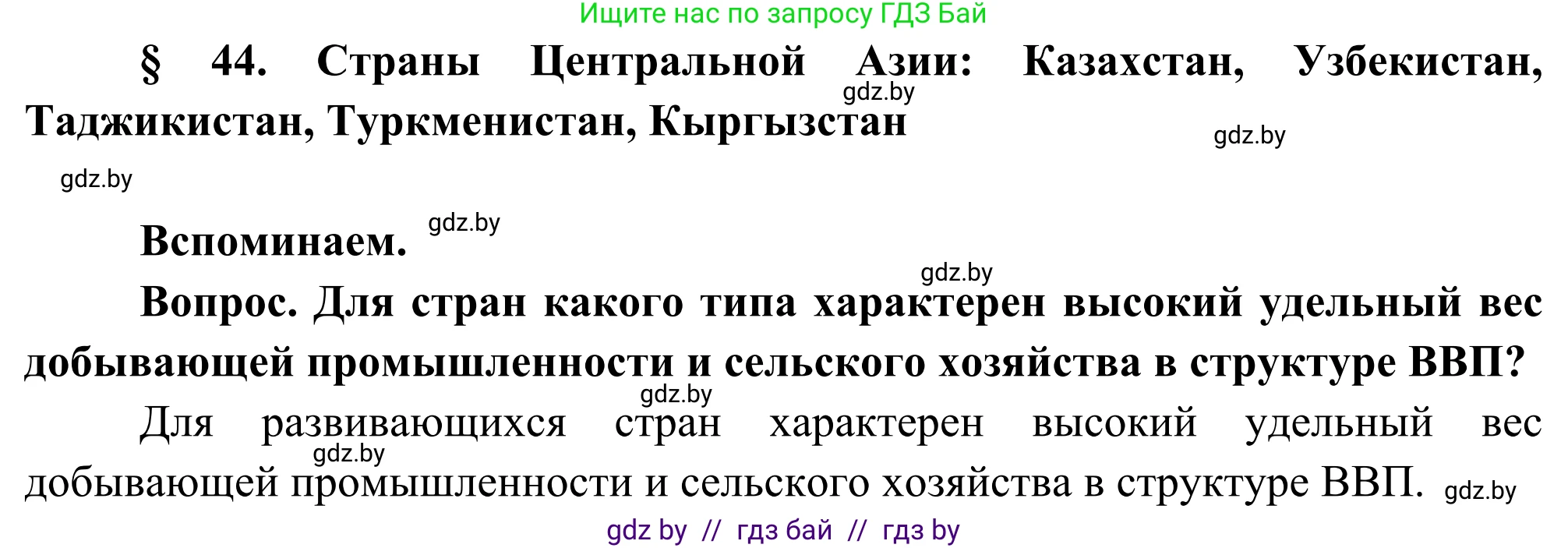 Ищите нас по запросу ГДЗ Бай

§ 44. Страны Центральной Азии: Казахстан, Узбекистан, Таджикистан, Туркменистан, Кыргызстан

gdz.by

gdz.by

gdz.by

Вспоминаем.

gdz.by

gdz.by

Вопрос. Для стран какого типа характерен высокий удельный вес добывающей промышленности и сельского хозяйства в структуре ВВП?

gdz.by

Для развивающихся стран характерен высокий удельный вес добывающей промышленности и сельского хозяйства в структуре ВВП.

gdz.by

gdz.by

gdz by // гдз бай // гдз by